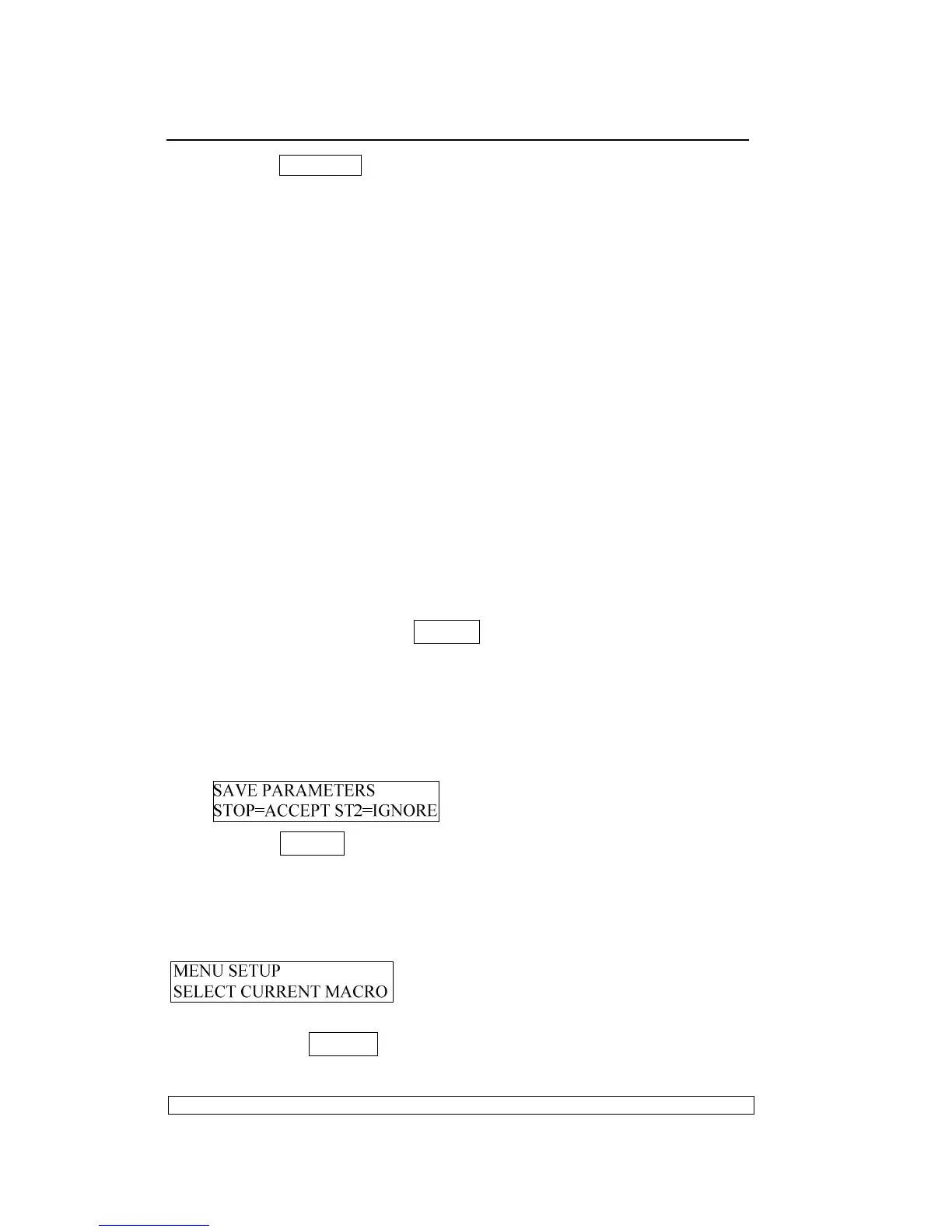 SAVE PARAMETERS
STOP=ACCEPT ST2=IGNORE

MENU SETUP
SELECT CURRENT MACRO